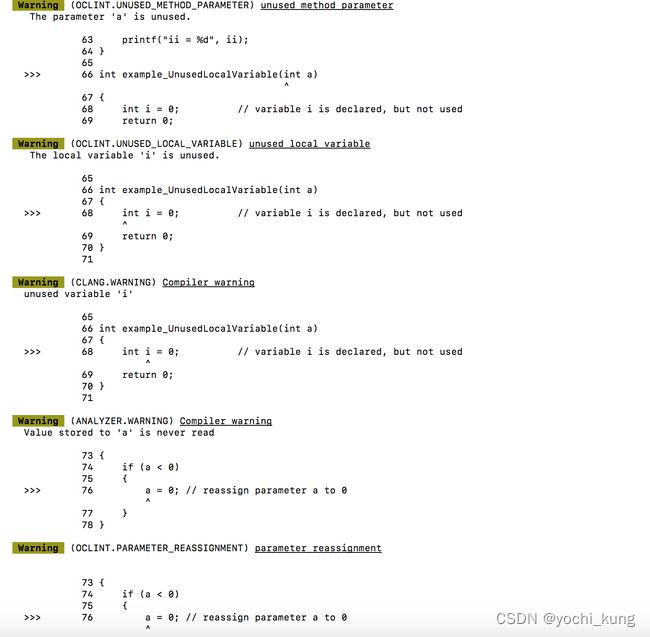 Warning (OCLINT.UNUSED_METHOD_PARAMETER) unused method parameter
The parameter 'a' is unused.

63     printf("ii = %d", ii);
64 }
65
>>> 66 int example_UnusedLocalVariable(int a)
^
67 {
68     int i = 0;          // variable i is declared, but not used
69     return 0;

Warning (OCLINT.UNUSED_LOCAL_VARIABLE) unused local variable
The local variable 'i' is unused.

65
66 int example_UnusedLocalVariable(int a)
67 {
>>> 68     int i = 0;          // variable i is declared, but not used
^
69     return 0;
70 }
71

Warning (CLANG.WARNING) Compiler warning
unused variable 'i'

65
66 int example_UnusedLocalVariable(int a)
67 {
>>> 68     int i = 0;          // variable i is declared, but not used
^
69     return 0;
70 }
71

Warning (ANALYZER.WARNING) Compiler warning
Value stored to 'a' is never read

73 {
74     if (a < 0)
75     {
>>> 76         a = 0; // reassign parameter a to 0
^
77     }
78 }

Warning (OCLINT.PARAMETER_REASSIGNMENT) parameter reassignment

73 {
74     if (a < 0)
75     {
>>> 76         a = 0; // reassign parameter a to 0
^

CSDN @yochi_kung